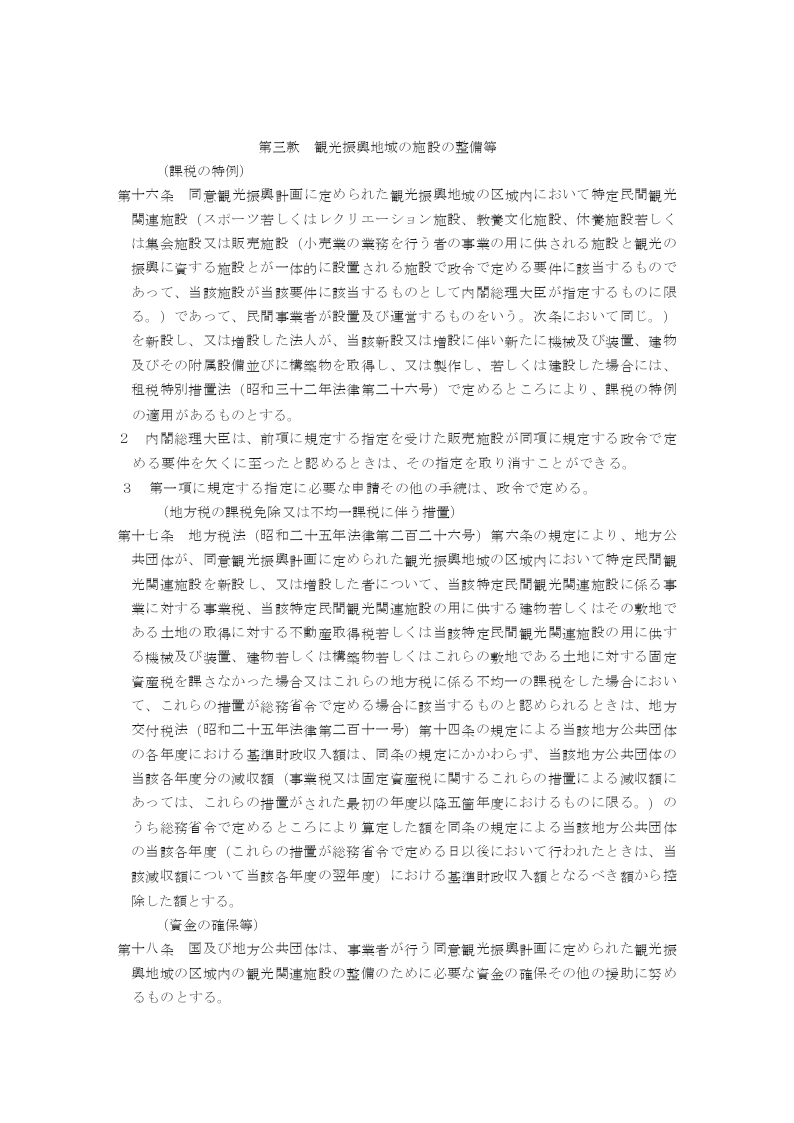 第三款　観光振興地域の施設の整備等

（課税の特例）

第十六条　同意観光振興計画に定められた観光振興地域の区域内において特定民間観光関連施設（スポーツ若しくはレクリエーション施設、教養文化施設、休養施設若しくは集会施設又は販売施設（小売業の業務を行う者の事業の用に供される施設と観光の振興に資する施設とが一体的に設置される施設で政令で定める要件に該当するものであって、当該施設が当該要件に該当するものとして内閣総理大臣が指定するものに限る。）であって、民間事業者が設置及び運営するものをいう。次条において同じ。）を新設し、又は増設した法人が、当該新設又は増設に伴い新たに機械及び装置、建物及びその附属設備並びに構築物を取得し、又は製作し、若しくは建設した場合には、租税特別措置法（昭和三十二年法律第二十六号）で定めるところにより、課税の特例の適用があるものとする。

２　内閣総理大臣は、前項に規定する指定を受けた販売施設が同項に規定する政令で定める要件を欠くに至ったと認めるときは、その指定を取り消すことができる。

３　第一項に規定する指定に必要な申請その他の手続は、政令で定める。

（地方税の課税免除又は不均一課税に伴う措置）

第十七条　地方税法（昭和二十五年法律第二百二十六号）第六条の規定により、地方公共団体が、同意観光振興計画に定められた観光振興地域の区域内において特定民間観光関連施設を新設し、又は増設した者について、当該特定民間観光関連施設に係る事業に対する事業税、当該特定民間観光関連施設の用に供する建物若しくはその敷地である土地の取得に対する不動産取得税若しくは当該特定民間観光関連施設の用に供する機械及び装置、建物若しくは構築物若しくはこれらの敷地である土地に対する固定資産税を課さなかった場合又はこれらの地方税に係る不均一の課税をした場合において、これらの措置が総務省令で定める場合に該当するものと認められるときは、地方交付税法（昭和二十五年法律第二百十一号）第十四条の規定による当該地方公共団体の各年度における基準財政収入額は、同条の規定にかかわらず、当該地方公共団体の当該各年度分の減収額（事業税又は固定資産税に関するこれらの措置による減収額にあっては、これらの措置がされた最初の年度以降五箇年度におけるものに限る。）のうち総務省令で定めるところにより算定した額を同条の規定による当該地方公共団体の当該各年度（これらの措置が総務省令で定める日以後において行われたときは、当該減収額について当該各年度の翌年度）における基準財政収入額となるべき額から控除した額とする。

（資金の確保等）

第十八条　国及び地方公共団体は、事業者が行う同意観光振興計画に定められた観光振興地域の区域内の観光関連施設の整備のために必要な資金の確保その他の援助に努めるものとする。